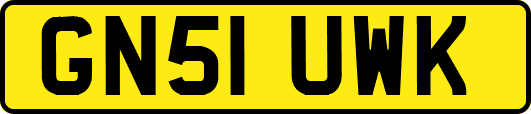 GN51 UWK